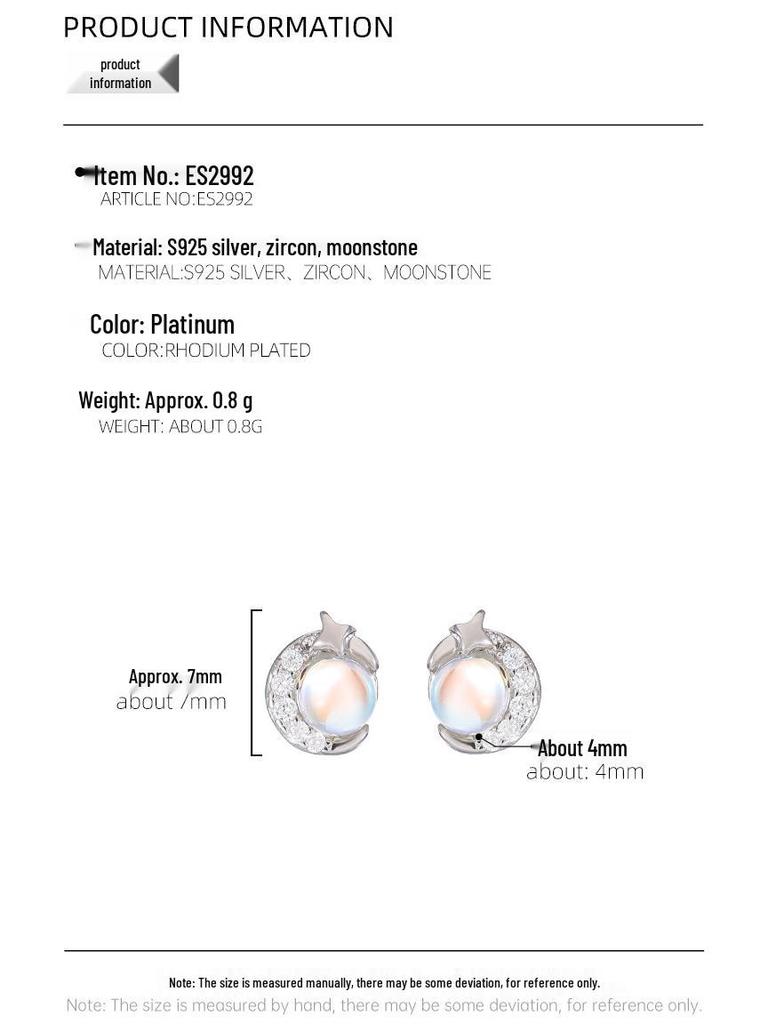 PRODUCT INFORMATION

product information

Item No.: ES2992
ARTICLE NO:ES2992

Material: S925 silver, zircon, moonstone
MATERIAL:S925 SILVER、ZIRCON、MOONSTONE

Color: Platinum
COLOR:RHODIUM PLATED

Weight: Approx. 0.8 g
WEIGHT: ABOUT 0.8G

Approx. 7mm
about 7mm

About 4mm
about: 4mm

Note: The size is measured manually, there may be some deviation, for reference only.
Note: The size is measured by hand, there may be some deviation, for reference only.